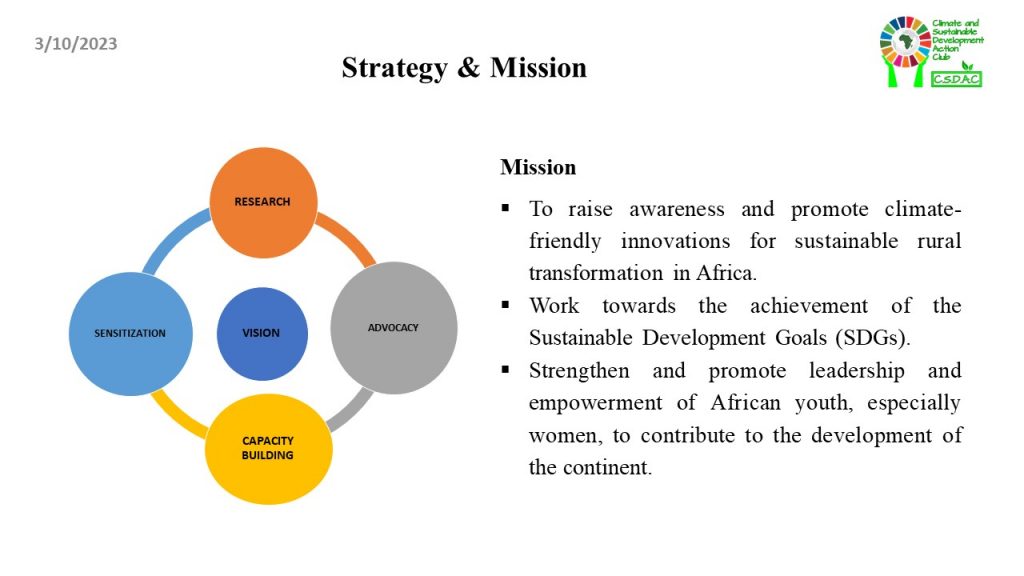 3/10/2023

Strategy & Mission

Climate and Sustainable Development Action Club

C.S.D.A.C

RESEARCH

SENSITIZATION

VISION

ADVOCACY

CAPACITY BUILDING

Mission

▪ To raise awareness and promote climate-friendly innovations for sustainable rural transformation in Africa.

▪ Work towards the achievement of the Sustainable Development Goals (SDGs).

▪ Strengthen and promote leadership and empowerment of African youth, especially women, to contribute to the development of the continent.